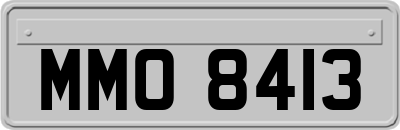 MMO 8413